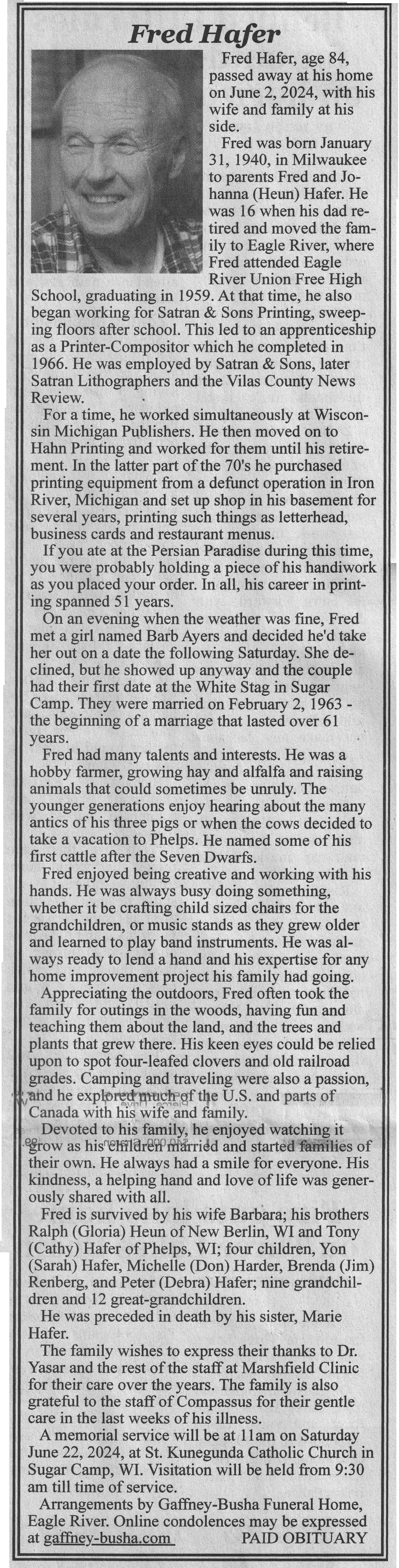 Fred Hafer

Fred Hafer, age 84, passed away at his home on June 2, 2024, with his wife and family at his side.

Fred was born January 31, 1940, in Milwaukee to parents Fred and Johanna (Heun) Hafer. He was 16 when his dad retired and moved the family to Eagle River, where Fred attended Eagle River Union Free High School, graduating in 1959. At that time, he also began working for Satran & Sons Printing, sweeping floors after school. This led to an apprenticeship as a Printer-Compositor which he completed in 1966. He was employed by Satran & Sons, later Satran Lithographers and the Vilas County News Review.

For a time, he worked simultaneously at Wisconsin Michigan Publishers. He then moved on to Hahn Printing and worked for them until his retirement. In the latter part of the 70's he purchased printing equipment from a defunct operation in Iron River, Michigan and set up shop in his basement for several years, printing such things as letterhead, business cards and restaurant menus.

If you ate at the Persian Paradise during this time, you were probably holding a piece of his handiwork as you placed your order. In all, his career in printing spanned 51 years.

On an evening when the weather was fine, Fred met a girl named Barb Ayers and decided he'd take her out on a date the following Saturday. She declined, but he showed up anyway and the couple had their first date at the White Stag in Sugar Camp. They were married on February 2, 1963 - the beginning of a marriage that lasted over 61 years.

Fred had many talents and interests. He was a hobby farmer, growing hay and alfalfa and raising animals that could sometimes be unruly. The younger generations enjoy hearing about the many antics of his three pigs or when the cows decided to take a vacation to Phelps. He named some of his first cattle after the Seven Dwarfs.

Fred enjoyed being creative and working with his hands. He was always busy doing something, whether it be crafting child sized chairs for the grandchildren, or music stands as they grew older and learned to play band instruments. He was always ready to lend a hand and his expertise for any home improvement project his family had going.

Appreciating the outdoors, Fred often took the family for outings in the woods, having fun and teaching them about the land, and the trees and plants that grew there. His keen eyes could be relied upon to spot four-leafed clovers and old railroad grades. Camping and traveling were also a passion, and he explored much of the U.S. and parts of Canada with his wife and family.

Devoted to his family, he enjoyed watching it grow as his children married and started families of their own. He always had a smile for everyone. His kindness, a helping hand and love of life was generously shared with all.

Fred is survived by his wife Barbara; his brothers Ralph (Gloria) Heun of New Berlin, WI and Tony (Cathy) Hafer of Phelps, WI; four children, Yon (Sarah) Hafer, Michelle (Don) Harder, Brenda (Jim) Renberg, and Peter (Debra) Hafer; nine grandchildren and 12 great-grandchildren.

He was preceded in death by his sister, Marie Hafer.

The family wishes to express their thanks to Dr. Yasar and the rest of the staff at Marshfield Clinic for their care over the years. The family is also grateful to the staff of Compassus for their gentle care in the last weeks of his illness.

A memorial service will be at 11am on Saturday June 22, 2024, at St. Kunegunda Catholic Church in Sugar Camp, WI. Visitation will be held from 9:30 am till time of service.

Arrangements by Gaffney-Busha Funeral Home, Eagle River. Online condolences may be expressed at gaffney-busha.com PAID OBITUARY